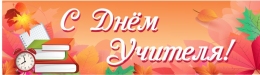 С Днём Учителя!